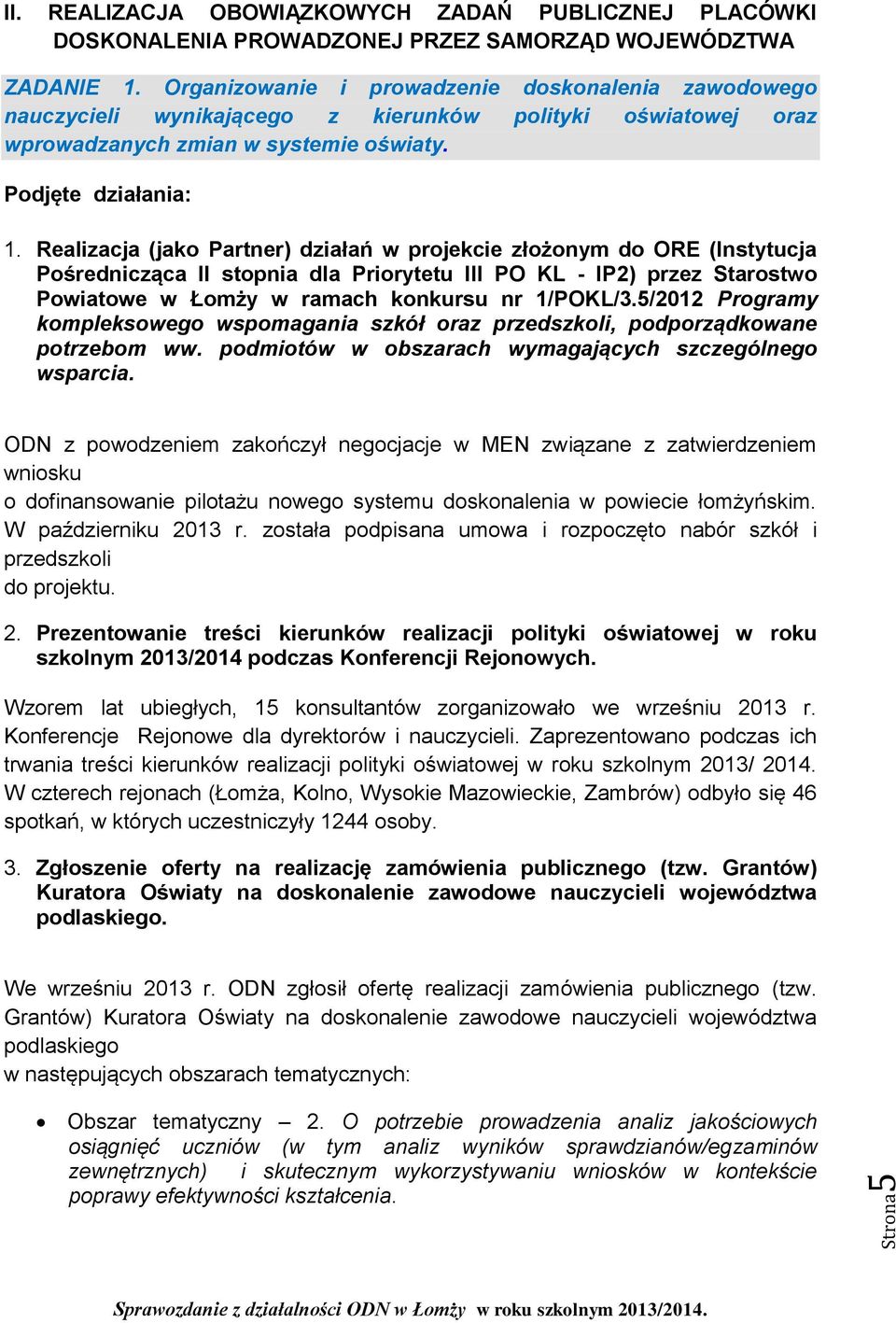 II. REALIZACJA OBOWIĄZKOWYCH ZADAŃ PUBLICZNEJ PLACÓWKI DOSKONALENIA PROWADZONEJ PRZEZ SAMORZĄD WOJEWÓDZTWA

ZADANIE 1. Organizowanie i prowadzenie doskonalenia zawodowego nauczycieli wynikającego z kierunków polityki oświatowej oraz wprowadzanych zmian w systemie oświaty.

Podjęte działania:

1. Realizacja (jako Partner) działań w projekcie złożonym do ORE (Instytucja Pośrednicząca II stopnia dla Priorytetu III PO KL - IP2) przez Starostwo Powiatowe w Łomży w ramach konkursu nr 1/POKL/3.5/2012 Programy kompleksowego wspomagania szkół oraz przedszkoli, podporządkowane potrzebom ww. podmiotów w obszarach wymagających szczególnego wsparcia.

ODN z powodzeniem zakończył negocjacje w MEN związane z zatwierdzeniem wniosku
o dofinansowanie pilotażu nowego systemu doskonalenia w powiecie łomżyńskim. W październiku 2013 r. została podpisana umowa i rozpoczęto nabór szkół i przedszkoli
do projektu.

2. Prezentowanie treści kierunków realizacji polityki oświatowej w roku szkolnym 2013/2014 podczas Konferencji Rejonowych.

Wzorem lat ubiegłych, 15 konsultantów zorganizowało we wrześniu 2013 r. Konferencje Rejonowe dla dyrektorów i nauczycieli. Zaprezentowano podczas ich trwania treści kierunków realizacji polityki oświatowej w roku szkolnym 2013/ 2014. W czterech rejonach (Łomża, Kolno, Wysokie Mazowieckie, Zambrów) odbyło się 46 spotkań, w których uczestniczyły 1244 osoby.

3. Zgłoszenie oferty na realizację zamówienia publicznego (tzw. Grantów) Kuratora Oświaty na doskonalenie zawodowe nauczycieli województwa podlaskiego.

We wrześniu 2013 r. ODN zgłosił ofertę realizacji zamówienia publicznego (tzw. Grantów) Kuratora Oświaty na doskonalenie zawodowe nauczycieli województwa podlaskiego
w następujących obszarach tematycznych:

• Obszar tematyczny – 2. O potrzebie prowadzenia analiz jakościowych osiągnięć uczniów (w tym analiz wyników sprawdzianów/egzaminów zewnętrznych) i skutecznym wykorzystywaniu wniosków w kontekście poprawy efektywności kształcenia.

Strona 5

Sprawozdanie z działalności ODN w Łomży w roku szkolnym 2013/2014.